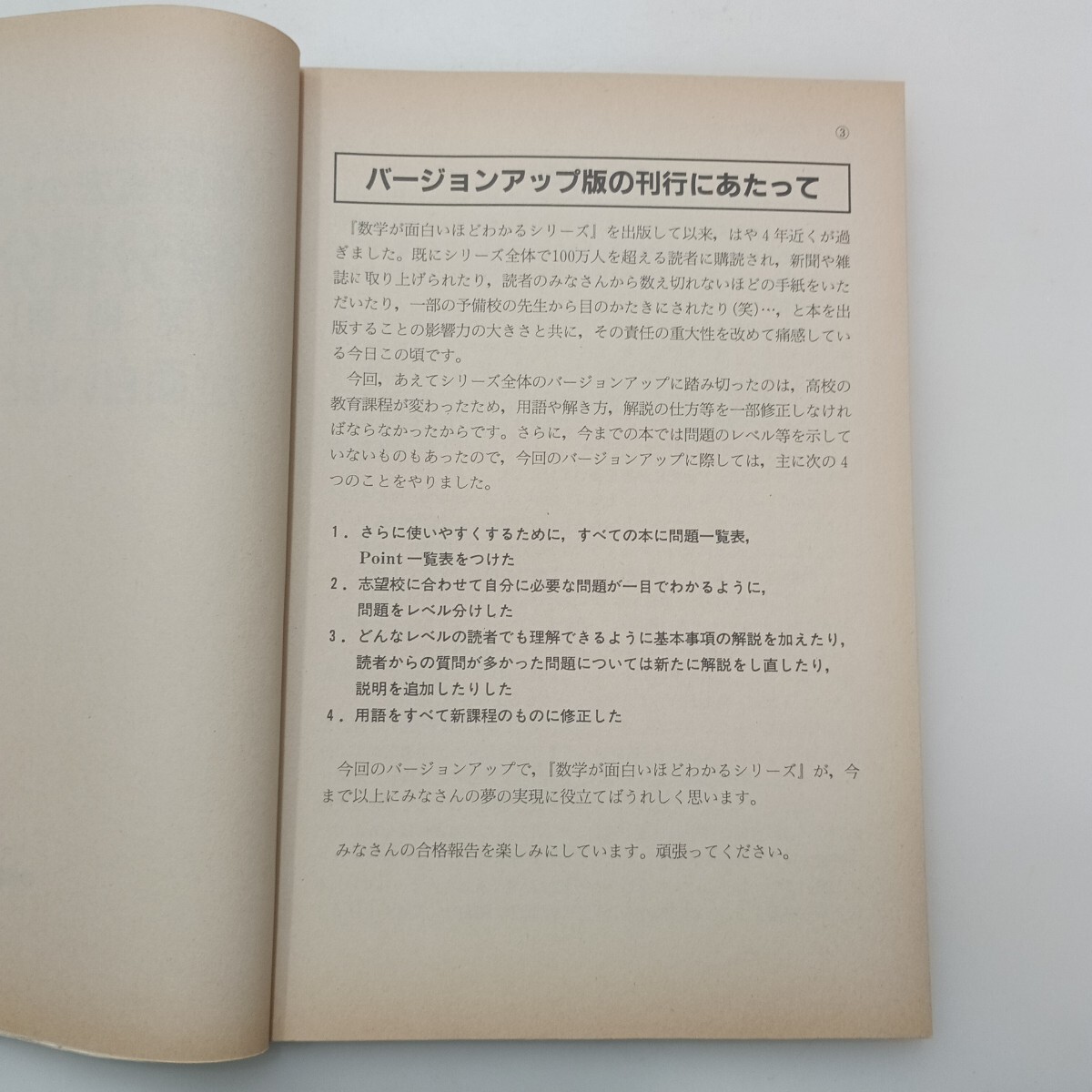 ③

バージョンアップ版の刊行にあたって

『数学が面白いほどわかるシリーズ』を出版して以来，はや4年近くが過ぎました。既にシリーズ全体で100万人を超える読者に購読され，新聞や雑誌に取り上げられたり，読者のみなさんから数え切れないほどの手紙をいただいたり，一部の予備校の先生から目のかたきにされたり(笑)…，と本を出版することの影響力の大きさと共に，その責任の重大性を改めて痛感している今日この頃です。

今回，あえてシリーズ全体のバージョンアップに踏み切ったのは，高校の教育課程が変わったため，用語や解き方，解説の仕方等を一部修正しなければならなかったからです。さらに，今までの本では問題のレベル等を示していないものもあったので，今回のバージョンアップに際しては，主に次の4つのことをやりました。

1．さらに使いやすくするために，すべての本に問題一覧表，Point一覧表をつけた
2．志望校に合わせて自分に必要な問題が一目でわかるように，問題をレベル分けした
3．どんなレベルの読者でも理解できるように基本事項の解説を加えたり，読者からの質問が多かった問題については新たに解説をし直したり，説明を追加したりした
4．用語をすべて新課程のものに修正した

今回のバージョンアップで，『数学が面白いほどわかるシリーズ』が，今まで以上にみなさんの夢の実現に役立てばうれしく思います。

みなさんの合格報告を楽しみにしています。頑張ってください。